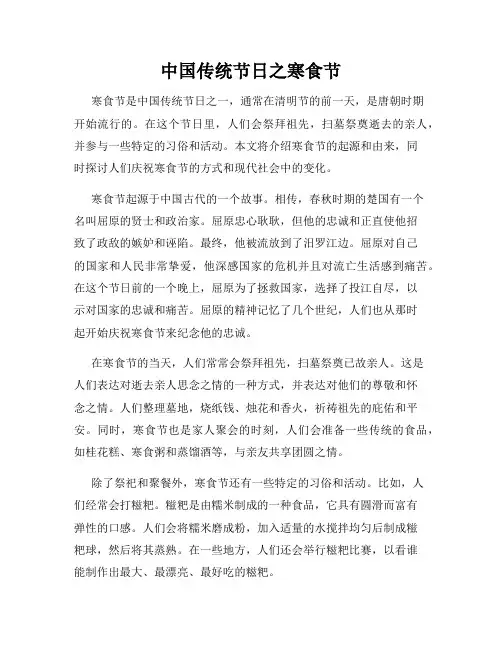 中国传统节日之寒食节

寒食节是中国传统节日之一，通常在清明节的前一天，是唐朝时期开始流行的。在这个节日里，人们会祭拜祖先，扫墓祭奠逝去的亲人，并参与一些特定的习俗和活动。本文将介绍寒食节的起源和由来，同时探讨人们庆祝寒食节的方式和现代社会中的变化。

寒食节起源于中国古代的一个故事。相传，春秋时期的楚国有一个名叫屈原的贤士和政治家。屈原忠心耿耿，但他的忠诚和正直使他招致了政敌的嫉妒和诬陷。最终，他被流放到了汨罗江边。屈原对自己的国家和人民非常挚爱，他深感国家的危机并且对流亡生活感到痛苦。在这个节日前的一个晚上，屈原为了拯救国家，选择了投江自尽，以示对国家的忠诚和痛苦。屈原的精神记忆了几个世纪，人们也从那时起开始庆祝寒食节来纪念他的忠诚。

在寒食节的当天，人们常常会祭拜祖先，扫墓祭奠已故亲人。这是人们表达对逝去亲人思念之情的一种方式，并表达对他们的尊敬和怀念之情。人们整理墓地，烧纸钱、烛花和香火，祈祷祖先的庇佑和平安。同时，寒食节也是家人聚会的时刻，人们会准备一些传统的食品，如桂花糕、寒食粥和蒸馏酒等，与亲友共享团圆之情。

除了祭祀和聚餐外，寒食节还有一些特定的习俗和活动。比如，人们经常会打糍粑。糍粑是由糯米制成的一种食品，它具有圆滑而富有弹性的口感。人们会将糯米磨成粉，加入适量的水搅拌均匀后制成糍粑球，然后将其蒸熟。在一些地方，人们还会举行糍粑比赛，以看谁能制作出最大、最漂亮、最好吃的糍粑。